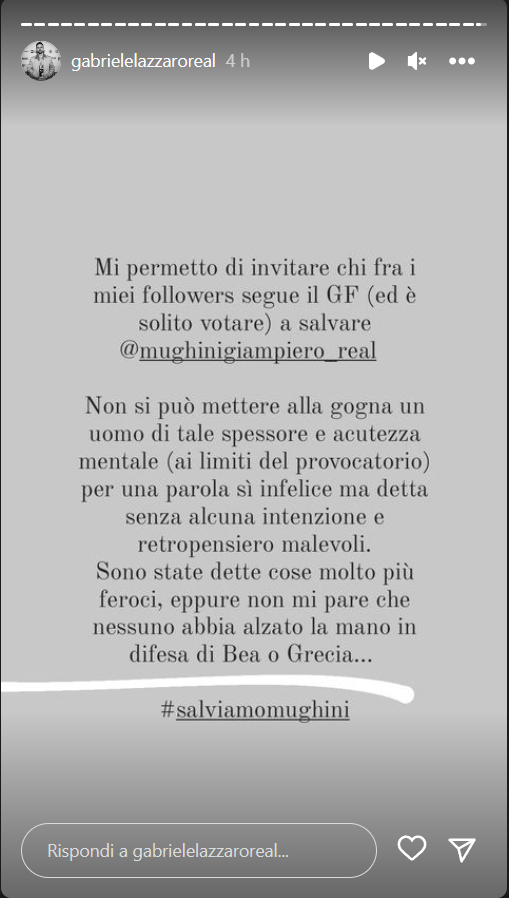 gabrielelazzaroreal 4 h

Mi permetto di invitare chi fra i miei followers segue il GF (ed è solito votare) a salvare @mughinigiampiero_real

Non si può mettere alla gogna un uomo di tale spessore e acutezza mentale (ai limiti del provocatorio) per una parola sì infelice ma detta senza alcuna intenzione e retropensiero malevoli.
Sono state dette cose molto più feroci, eppure non mi pare che nessuno abbia alzato la mano in difesa di Bea o Grecia...

#salviamomughini

Rispondi a gabrielelazzaroreal...